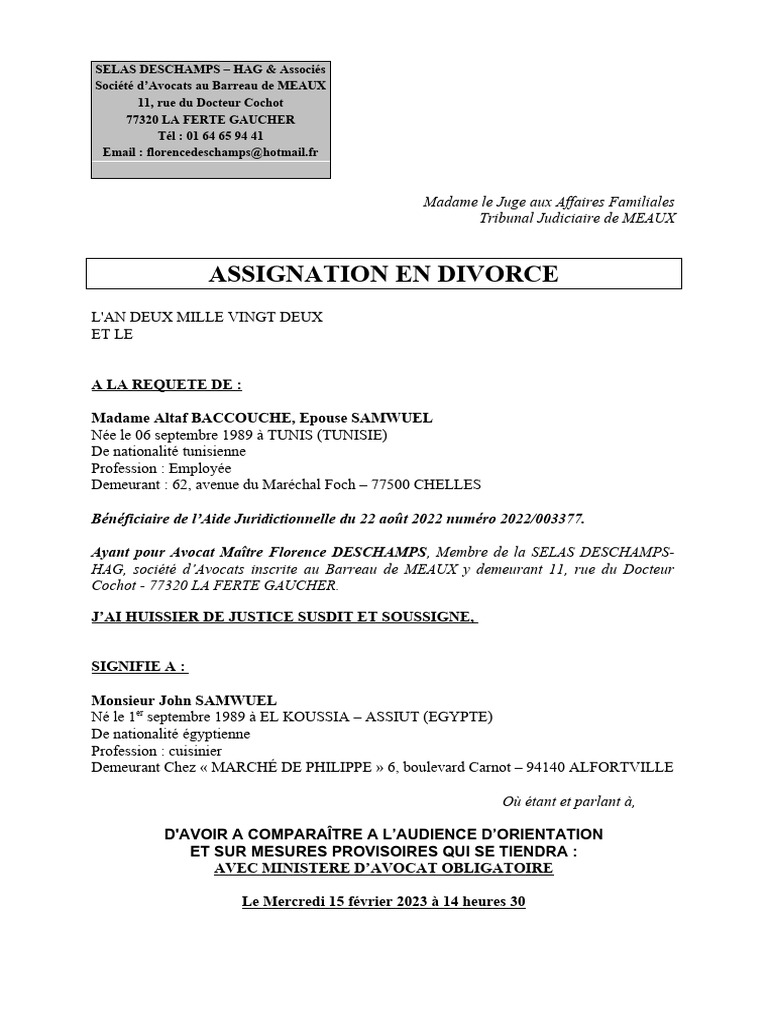 SELAS DESCHAMPS – HAG & Associés
Société d'Avocats au Barreau de MEAUX
11, rue du Docteur Cochot
77320 LA FERTE GAUCHER
Tél : 01 64 65 94 41
Email : florencedeschamps@hotmail.fr

Madame le Juge aux Affaires Familiales
Tribunal Judiciaire de MEAUX

ASSIGNATION EN DIVORCE

L'AN DEUX MILLE VINGT DEUX
ET LE

A LA REQUETE DE :

Madame Altaf BACCOUCHE, Epouse SAMWUEL
Née le 06 septembre 1989 à TUNIS (TUNISIE)
De nationalité tunisienne
Profession : Employée
Demeurant : 62, avenue du Maréchal Foch – 77500 CHELLES

Bénéficiaire de l'Aide Juridictionnelle du 22 août 2022 numéro 2022/003377.

Ayant pour Avocat Maître Florence DESCHAMPS, Membre de la SELAS DESCHAMPS-HAG, société d'Avocats inscrite au Barreau de MEAUX y demeurant 11, rue du Docteur Cochot - 77320 LA FERTE GAUCHER.

J'AI HUISSIER DE JUSTICE SUSDIT ET SOUSSIGNE,

SIGNIFIE A :

Monsieur John SAMWUEL
Né le 1$^{er}$ septembre 1989 à EL KOUSSIA – ASSIUT (EGYPTE)
De nationalité égyptienne
Profession : cuisinier
Demeurant Chez « MARCHÉ DE PHILIPPE » 6, boulevard Carnot – 94140 ALFORTVILLE

Où étant et parlant à,

D'AVOIR A COMPARAÎTRE A L'AUDIENCE D'ORIENTATION
ET SUR MESURES PROVISOIRES QUI SE TIENDRA :
AVEC MINISTERE D'AVOCAT OBLIGATOIRE

Le Mercredi 15 février 2023 à 14 heures 30